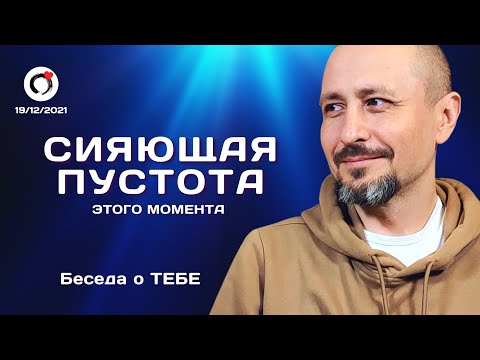 19/12/2021

СИЯЮЩАЯ ПУСТОТА
ЭТОГО МОМЕНТА

Беседа о ТЕБЕ